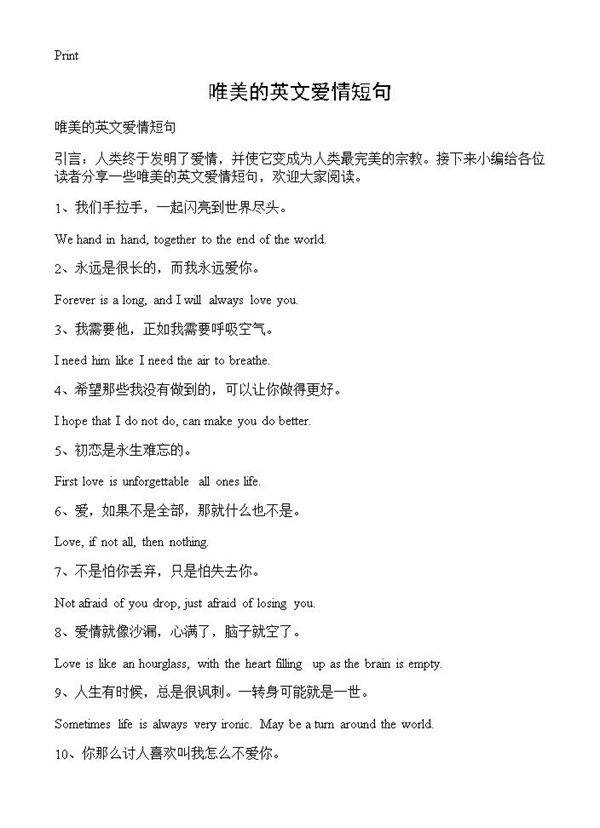 Print

唯美的英文爱情短句

唯美的英文爱情短句

引言：人类终于发明了爱情，并使它变成为人类最完美的宗教。接下来小编给各位读者分享一些唯美的英文爱情短句，欢迎大家阅读。

1、我们手拉手，一起闪亮到世界尽头。

We hand in hand, together to the end of the world.

2、永远是很长的，而我永远爱你。

Forever is a long, and I will always love you.

3、我需要他，正如我需要呼吸空气。

I need him like I need the air to breathe.

4、希望那些我没有做到的，可以让你做得更好。

I hope that I do not do, can make you do better.

5、初恋是永生难忘的。

First love is unforgettable all ones life.

6、爱，如果不是全部，那就什么也不是。

Love, if not all, then nothing.

7、不是怕你丢弃，只是怕失去你。

Not afraid of you drop, just afraid of losing you.

8、爱情就像沙漏，心满了，脑子就空了。

Love is like an hourglass, with the heart filling up as the brain is empty.

9、人生有时候，总是很讽刺。一转身可能就是一世。

Sometimes life is always very ironic. May be a turn around the world.

10、你那么讨人喜欢叫我怎么不爱你。